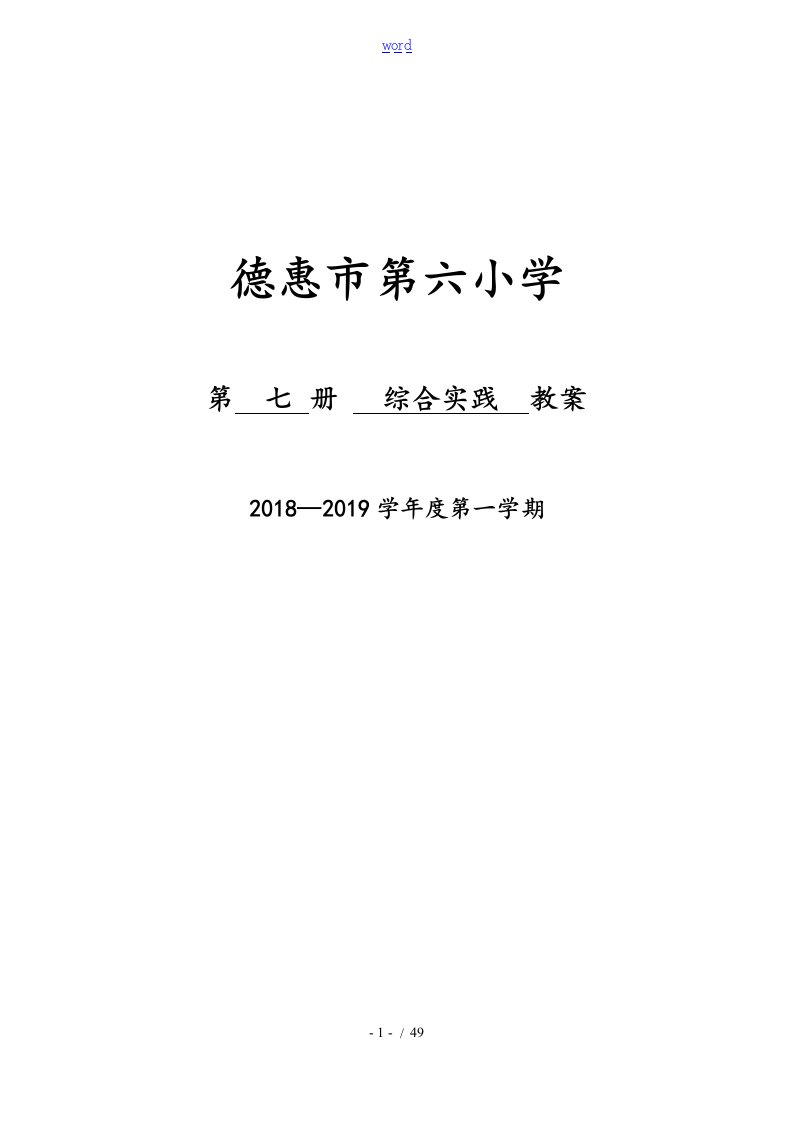 word

德惠市第六小学

第 七 册 综合实践 教案

2018—2019 学年度第一学期

- 1 - / 49